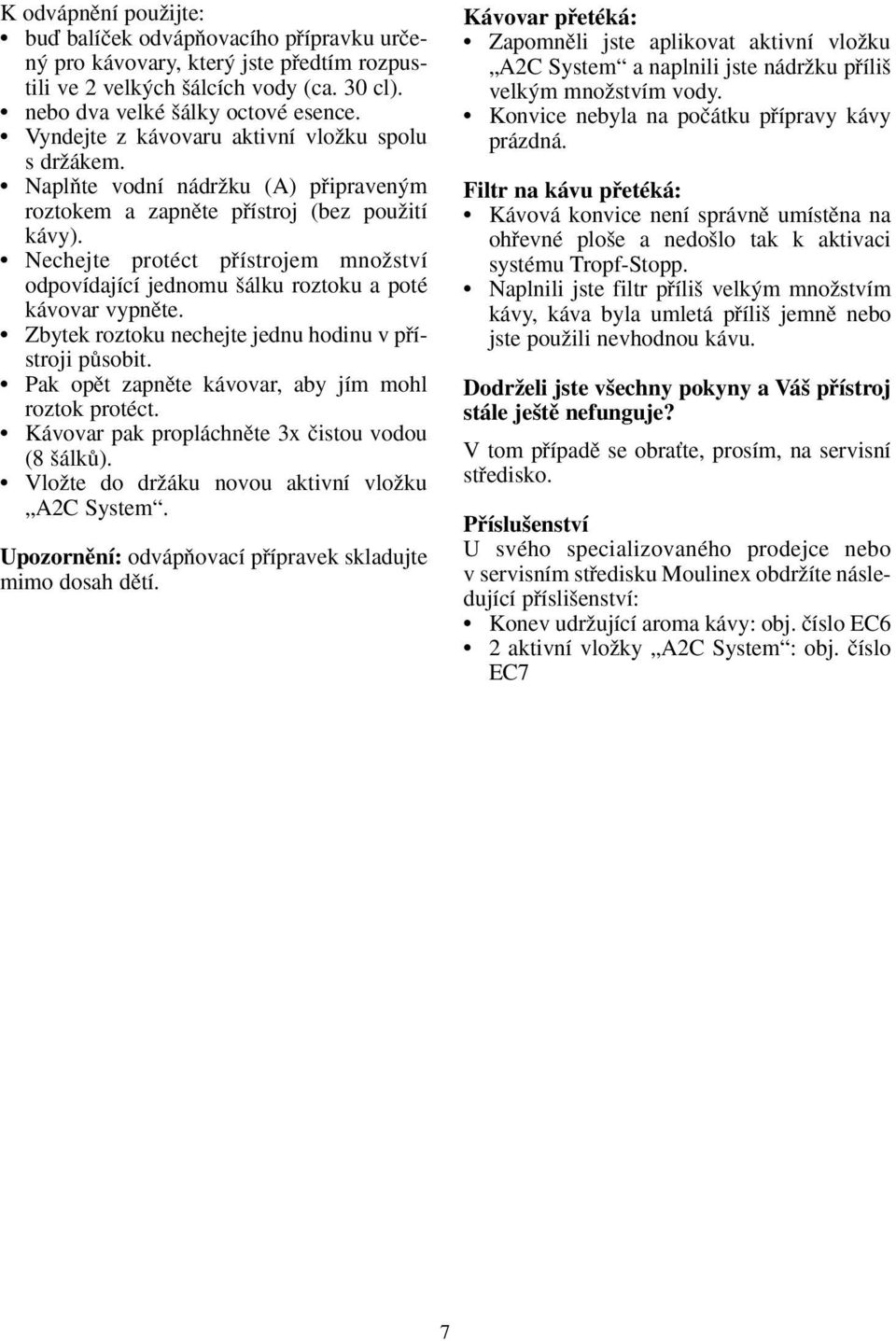 K odvápnění použijte:
• buď balíček odvápňovacího přípravku určený pro kávovary, který jste předtím rozpustili ve 2 velkých šálcích vody (ca. 30 cl).
• nebo dva velké šálky octové esence.
• Vyndejte z kávovaru aktivní vložku spolu s držákem.
• Naplňte vodní nádržku (A) připraveným roztokem a zapněte přístroj (bez použití kávy).
• Nechejte protéct přístrojem množství odpovídající jednomu šálku roztoku a poté kávovar vypněte.
• Zbytek roztoku nechejte jednu hodinu v přístroji působit.
• Pak opět zapněte kávovar, aby jím mohl roztok protéct.
• Kávovar pak propláchněte 3x čistou vodou (8 šálků).
• Vložte do držáku novou aktivní vložku „A2C System“.

Upozornění: odvápňovací přípravek skladujte mimo dosah dětí.

Kávovar přetéká:
• Zapomněli jste aplikovat aktivní vložku „A2C System“ a naplnili jste nádržku příliš velkým množstvím vody.
• Konvice nebyla na počátku přípravy kávy prázdná.

Filtr na kávu přetéká:
• Kávová konvice není správně umístěna na ohřevné ploše a nedošlo tak k aktivaci systému Tropf-Stopp.
• Naplnili jste filtr příliš velkým množstvím kávy, káva byla umletá příliš jemně nebo jste použili nevhodnou kávu.

Dodrželi jste všechny pokyny a Váš přístroj stále ještě nefunguje?

V tom případě se obraťte, prosím, na servisní středisko.

Příslušenství
U svého specializovaného prodejce nebo v servisním středisku Moulinex obdržíte následující příslišenství:
• Konev udržující aroma kávy: obj. číslo EC6
• 2 aktivní vložky „A2C System“: obj. číslo EC7

7